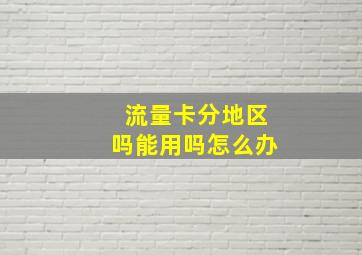 流量卡分地区
吗能用吗怎么办